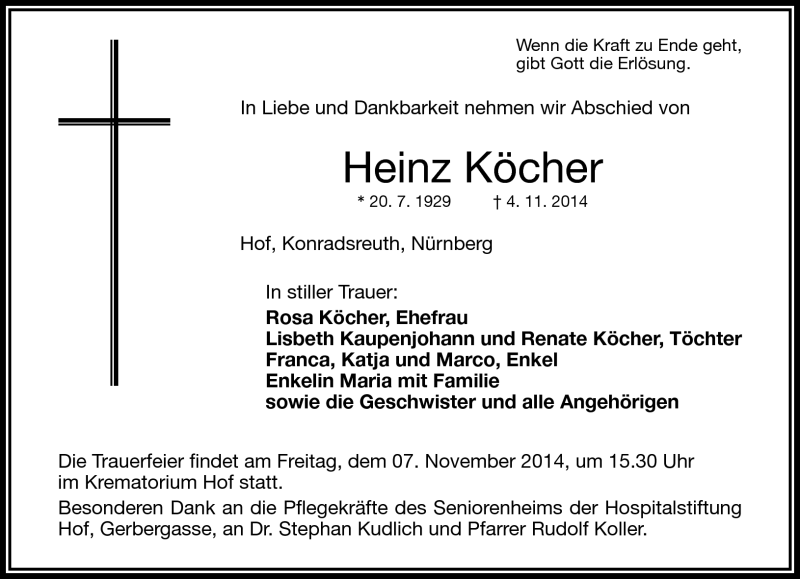 Wenn die Kraft zu Ende geht, gibt Gott die Erlösung.

In Liebe und Dankbarkeit nehmen wir Abschied von

Heinz Köcher

* 20. 7. 1929 † 4. 11. 2014

Hof, Konradsreuth, Nürnberg

In stiller Trauer:
Rosa Köcher, Ehefrau
Lisbeth Kaupenjohann und Renate Köcher, Töchter
Franca, Katja und Marco, Enkel
Enkelin Maria mit Familie
sowie die Geschwister und alle Angehörigen

Die Trauerfeier findet am Freitag, dem 07. November 2014, um 15.30 Uhr im Krematorium Hof statt.

Besonderen Dank an die Pflegekräfte des Seniorenheims der Hospitalstiftung Hof, Gerbergasse, an Dr. Stephan Kudlich und Pfarrer Rudolf Koller.